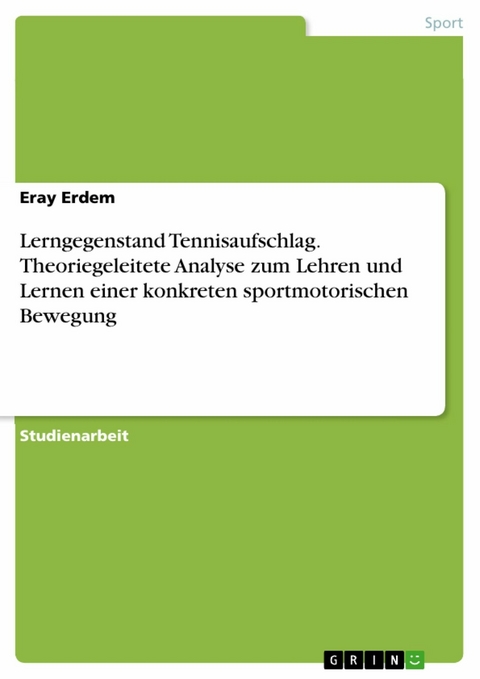 Sport

Eray Erdem

Lerngegenstand Tennisaufschlag. Theoriegeleitete Analyse zum Lehren und Lernen einer konkreten sportmotorischen Bewegung

Studienarbeit

GRIN